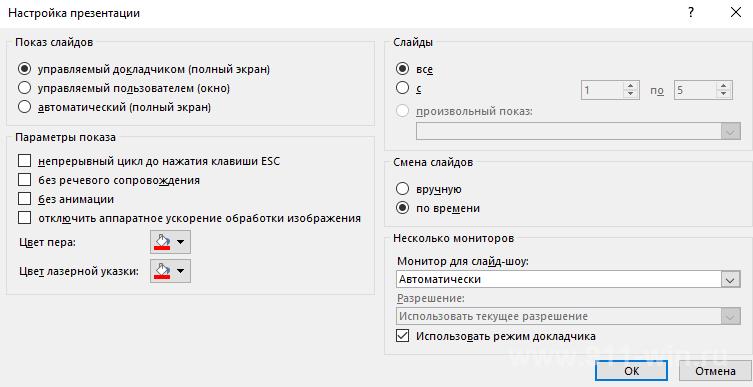 Настройка презентации

?

Показ слайдов

управляемый докладчиком (полный экран)

управляемый пользователем (окно)

автоматический (полный экран)

Параметры показа

непрерывный цикл до нажатия клавиши ESC

без речевого сопровождения

без анимации

отключить аппаратное ускорение обработки изображения

Цвет пера:

Цвет лазерной указки:

Слайды

все

с 1 по 5

произвольный показ:

Смена слайдов

вручную

по времени

Несколько мониторов

Монитор для слайд-шоу:

Автоматически

Разрешение:

Использовать текущее разрешение

Использовать режим докладчика

OK

Отмена